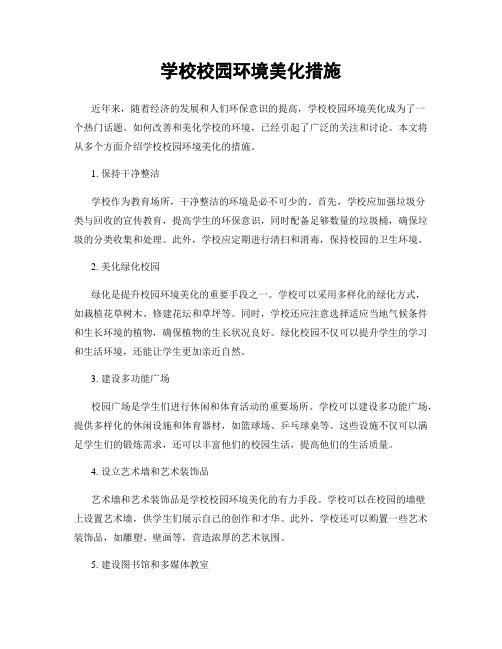 学校校园环境美化措施

近年来，随着经济的发展和人们环保意识的提高，学校校园环境美化成为了一个热门话题。如何改善和美化学校的环境，已经引起了广泛的关注和讨论。本文将从多个方面介绍学校校园环境美化的措施。

1. 保持干净整洁

学校作为教育场所，干净整洁的环境是必不可少的。首先，学校应加强垃圾分类与回收的宣传教育，提高学生的环保意识，同时配备足够数量的垃圾桶，确保垃圾的分类收集和处理。此外，学校应定期进行清扫和消毒，保持校园的卫生环境。

2. 美化绿化校园

绿化是提升校园环境美化的重要手段之一。学校可以采用多样化的绿化方式，如栽植花草树木、修建花坛和草坪等。同时，学校还应注意选择适应当地气候条件和生长环境的植物，确保植物的生长状况良好。绿化校园不仅可以提升学生的学习和生活环境，还能让学生更加亲近自然。

3. 建设多功能广场

校园广场是学生们进行休闲和体育活动的重要场所。学校可以建设多功能广场，提供多样化的休闲设施和体育器材，如篮球场、乒乓球桌等。这些设施不仅可以满足学生们的锻炼需求，还可以丰富他们的校园生活，提高他们的生活质量。

4. 设立艺术墙和艺术装饰品

艺术墙和艺术装饰品是学校校园环境美化的有力手段。学校可以在校园的墙壁上设置艺术墙，供学生们展示自己的创作和才华。此外，学校还可以购置一些艺术装饰品，如雕塑、壁画等，营造浓厚的艺术氛围。

5. 建设图书馆和多媒体教室